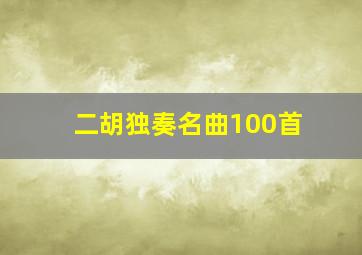 二胡独奏名曲100首